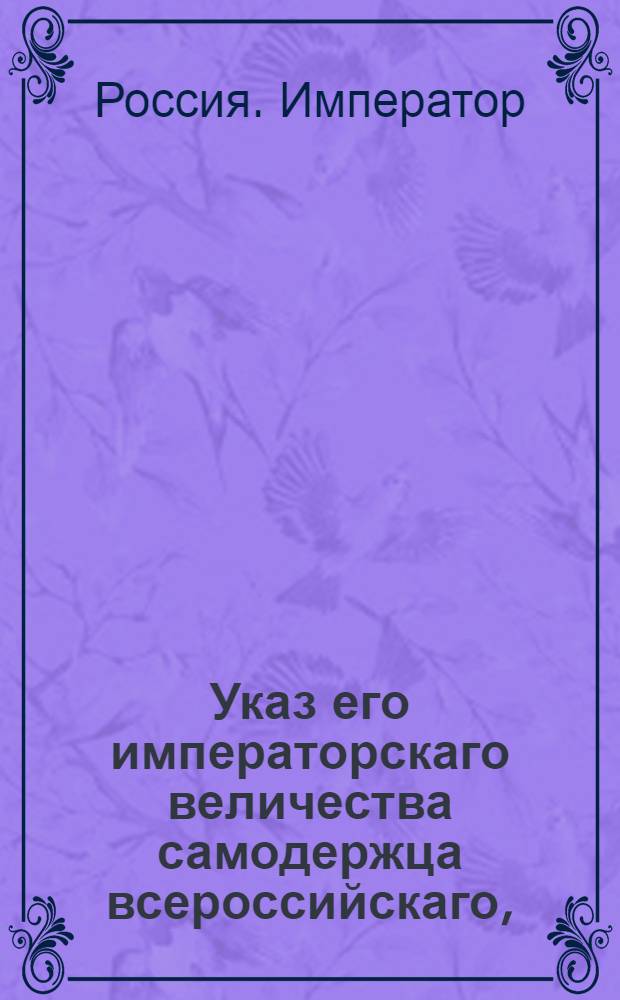 Россия. Император

Указ его императорскаго величества самодержца всероссийскаго,